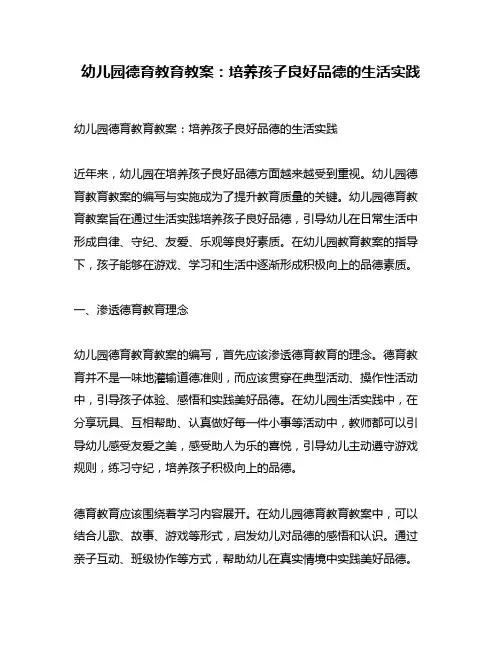 幼儿园德育教育教案：培养孩子良好品德的生活实践

幼儿园德育教育教案：培养孩子良好品德的生活实践

近年来，幼儿园在培养孩子良好品德方面越来越受到重视。幼儿园德育教育教案的编写与实施成为了提升教育质量的关键。幼儿园德育教育教案旨在通过生活实践培养孩子良好品德，引导幼儿在日常生活中形成自律、守纪、友爱、乐观等良好素质。在幼儿园教育教案的指导下，孩子能够在游戏、学习和生活中逐渐形成积极向上的品德素质。

一、渗透德育教育理念

幼儿园德育教育教案的编写，首先应该渗透德育教育的理念。德育教育并不是一味地灌输道德准则，而应该贯穿在典型活动、操作性活动中，引导孩子体验、感悟和实践美好品德。在幼儿园生活实践中，在分享玩具、互相帮助、认真做好每一件小事等活动中，教师都可以引导幼儿感受友爱之美，感受助人为乐的喜悦，引导幼儿主动遵守游戏规则，练习守纪，培养孩子积极向上的品德。

德育教育应该围绕着学习内容展开。在幼儿园德育教育教案中，可以结合儿歌、故事、游戏等形式，启发幼儿对品德的感悟和认识。通过亲子互动、班级协作等方式，帮助幼儿在真实情境中实践美好品德。